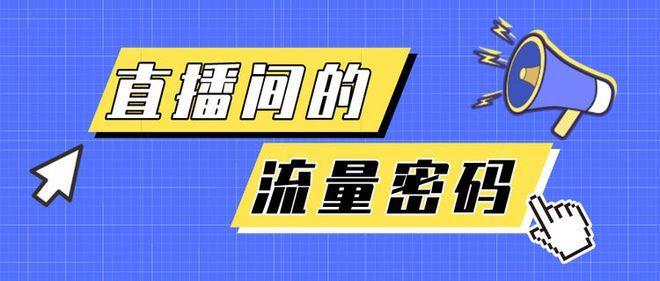 直播间的

流量密码